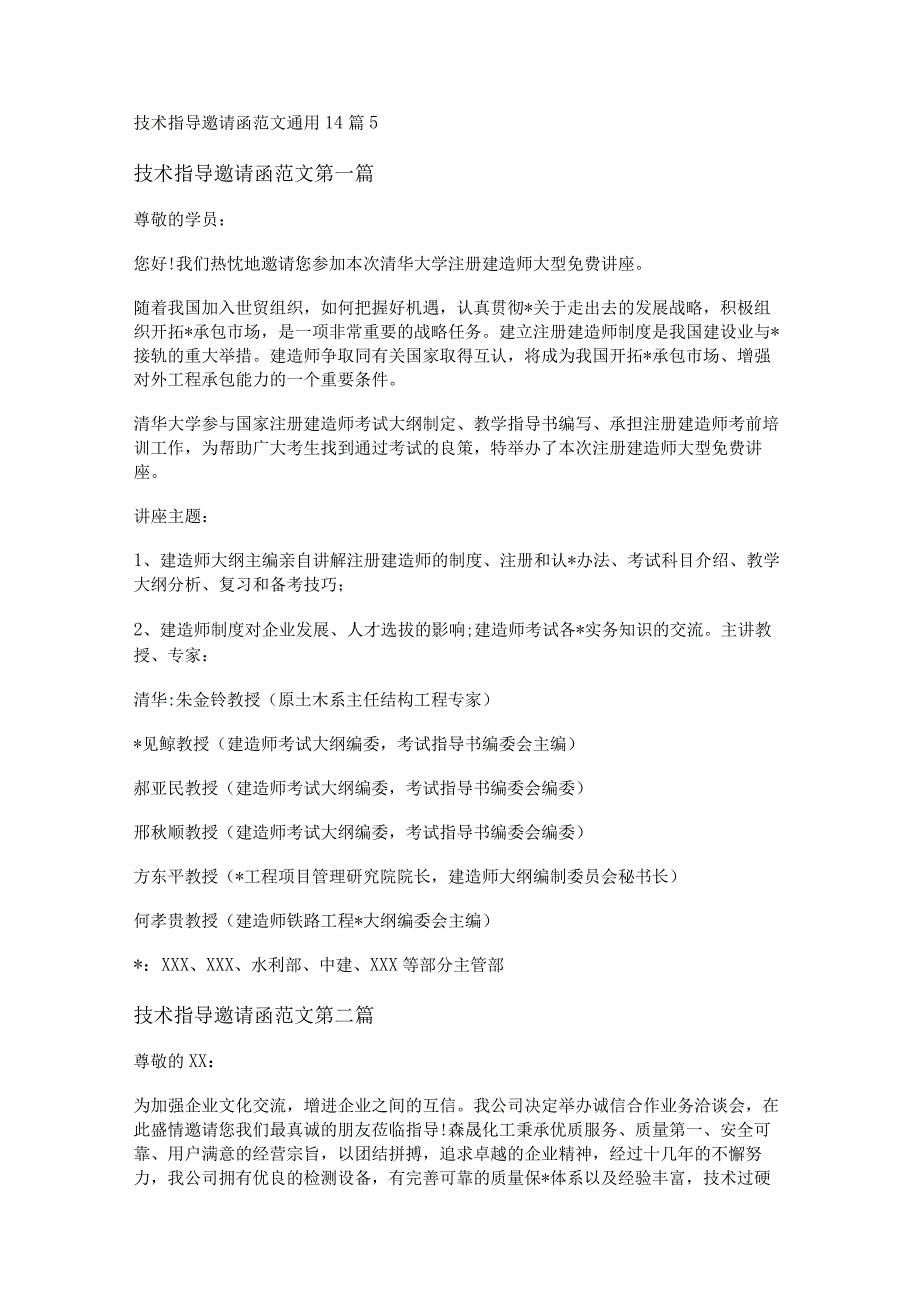 技术指导邀请函范文通用14篇5

技术指导邀请函范文第一篇

尊敬的学员：

您好!我们热忱地邀请您参加本次清华大学注册建造师大型免费讲座。

随着我国加入世贸组织，如何把握好机遇，认真贯彻*关于走出去的发展战略，积极组织开拓*承包市场，是一项非常重要的战略任务。建立注册建造师制度是我国建设业与*接轨的重大举措。建造师争取同有关国家取得互认，将成为我国开拓*承包市场、增强对外工程承包能力的一个重要条件。

清华大学参与国家注册建造师考试大纲制定、教学指导书编写、承担注册建造师考前培训工作，为帮助广大考生找到通过考试的良策，特举办了本次注册建造师大型免费讲座。

讲座主题：

1、建造师大纲主编亲自讲解注册建造师的制度、注册和认*办法、考试科目介绍、教学大纲分析、复习和备考技巧；

2、建造师制度对企业发展、人才选拔的影响;建造师考试各*实务知识的交流。主讲教授、专家：

清华:朱金铃教授（原土木系主任结构工程专家）

*见鲸教授（建造师考试大纲编委，考试指导书编委会主编）

郝亚民教授（建造师考试大纲编委，考试指导书编委会编委）

邢秋顺教授（建造师考试大纲编委，考试指导书编委会编委）

方东平教授（*工程项目管理研究院院长，建造师大纲编制委员会秘书长）

何孝贵教授（建造师铁路工程*大纲编委会主编）

*：XXX、XXX、水利部、中建、XXX等部分主管部

技术指导邀请函范文第二篇

尊敬的XX：

为加强企业文化交流，增进企业之间的互信。我公司决定举办诚信合作业务洽谈会，在此盛情邀请您我们最真诚的朋友莅临指导!森晟化工秉承优质服务、质量第一、安全可靠、用户满意的经营宗旨，以团结拼搏，追求卓越的企业精神，经过十几年的不懈努力，我公司拥有优良的检测设备，有完善可靠的质量保*体系以及经验丰富，技术过硬